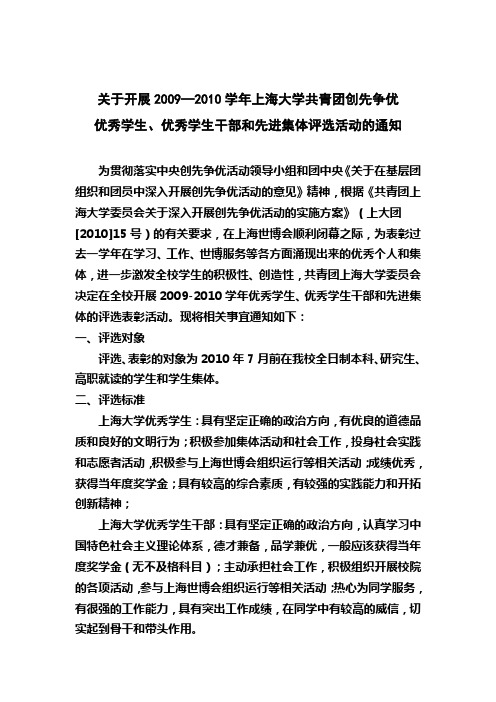 关于开展 2009—2010 学年上海大学共青团创先争优

优秀学生、优秀学生干部和先进集体评选活动的通知

为贯彻落实中央创先争优活动领导小组和团中央《关于在基层团组织和团员中深入开展创先争优活动的意见》精神，根据《共青团上海大学委员会关于深入开展创先争优活动的实施方案》（上大团[2010]15 号）的有关要求，在上海世博会顺利闭幕之际，为表彰过去一学年在学习、工作、世博服务等各方面涌现出来的优秀个人和集体，进一步激发全校学生的积极性、创造性，共青团上海大学委员会决定在全校开展 2009-2010 学年优秀学生、优秀学生干部和先进集体的评选表彰活动。现将相关事宜通知如下：

一、评选对象

评选、表彰的对象为 2010 年 7 月前在我校全日制本科、研究生、高职就读的学生和学生集体。

二、评选标准

上海大学优秀学生：具有坚定正确的政治方向，有优良的道德品质和良好的文明行为；积极参加集体活动和社会工作，投身社会实践和志愿者活动，积极参与上海世博会组织运行等相关活动；成绩优秀，获得当年度奖学金；具有较高的综合素质，有较强的实践能力和开拓创新精神；

上海大学优秀学生干部：具有坚定正确的政治方向，认真学习中国特色社会主义理论体系，德才兼备，品学兼优，一般应该获得当年度奖学金（无不及格科目）；主动承担社会工作，积极组织开展校院的各项活动，参与上海世博会组织运行等相关活动；热心为同学服务，有很强的工作能力，具有突出工作成绩，在同学中有较高的威信，切实起到骨干和带头作用。